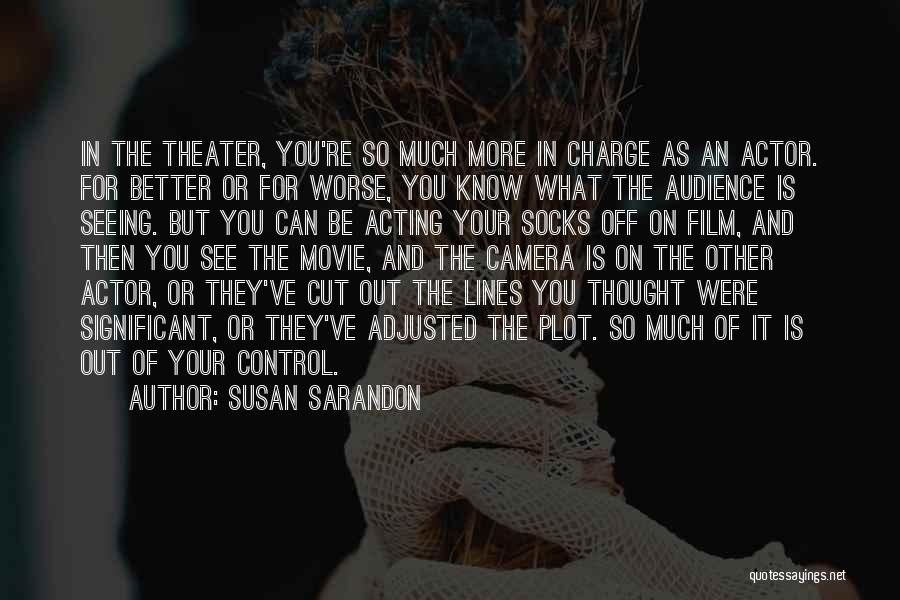 IN THE THEATER, YOU'RE SO MUCH MORE IN CHARGE AS AN ACTOR. FOR BETTER OR FOR WORSE, YOU KNOW WHAT THE AUDIENCE IS SEEING. BUT YOU CAN BE ACTING YOUR SOCKS OFF ON FILM, AND THEN YOU SEE THE MOVIE, AND THE CAMERA IS ON THE OTHER ACTOR, OR THEY'VE CUT OUT THE LINES YOU THOUGHT WERE SIGNIFICANT, OR THEY'VE ADJUSTED THE PLOT. SO MUCH OF IT IS OUT OF YOUR CONTROL.

AUTHOR: SUSAN SARANDON

quotessayings.net